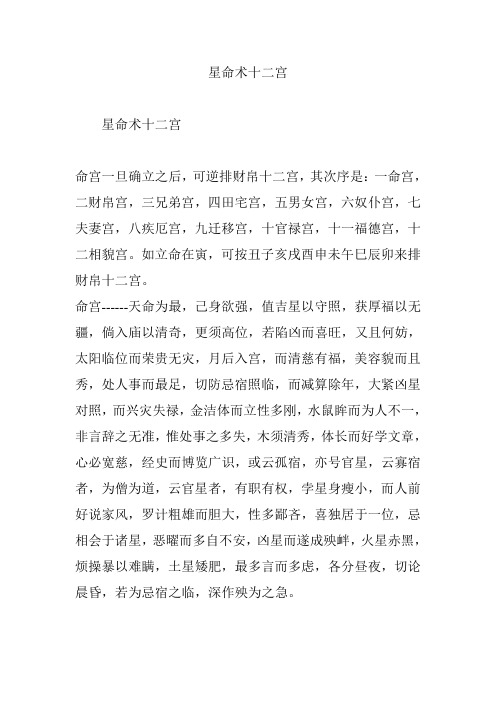 星命术十二宫

星命术十二宫

命宫一旦确立之后，可逆排财帛十二宫，其次序是：一命宫，二财帛宫，三兄弟宫，四田宅宫，五男女宫，六奴仆宫，七夫妻宫，八疾厄宫，九迁移宫，十官禄宫，十一福德宫，十二相貌宫。如立命在寅，可按丑子亥戌酉申未午巳辰卯来排财帛十二宫。

命宫------天命为最，己身欲强，值吉星以守照，获厚福以无疆，倘入庙以清奇，更须高位，若陷凶而喜旺，又且何妨，太阳临位而荣贵无灾，月后入宫，而清慈有福，美容貌而且秀，处人事而最足，切防忌宿照临，而减算除年，大紧凶星对照，而兴灾失禄，金洁体而立性多刚，水鼠眸而为人不一，非言辞之无准，惟处事之多失，木须清秀，体长而好学文章，心必宽慈，经史而博览广识，或云孤宿，亦号官星，云寡宿者，为僧为道，云官星者，有职有权，孛星身瘦小，而人前好说家风，罗计粗雄而胆大，性多鄙吝，喜独居于一位，忌相会于诸星，恶曜而多自不安，凶星而遂成殃衅，火星赤黑，烦操暴以难瞒，土星矮肥，最多言而多虑，各分昼夜，切论晨昏，若为忌宿之临，深作殃为之急。